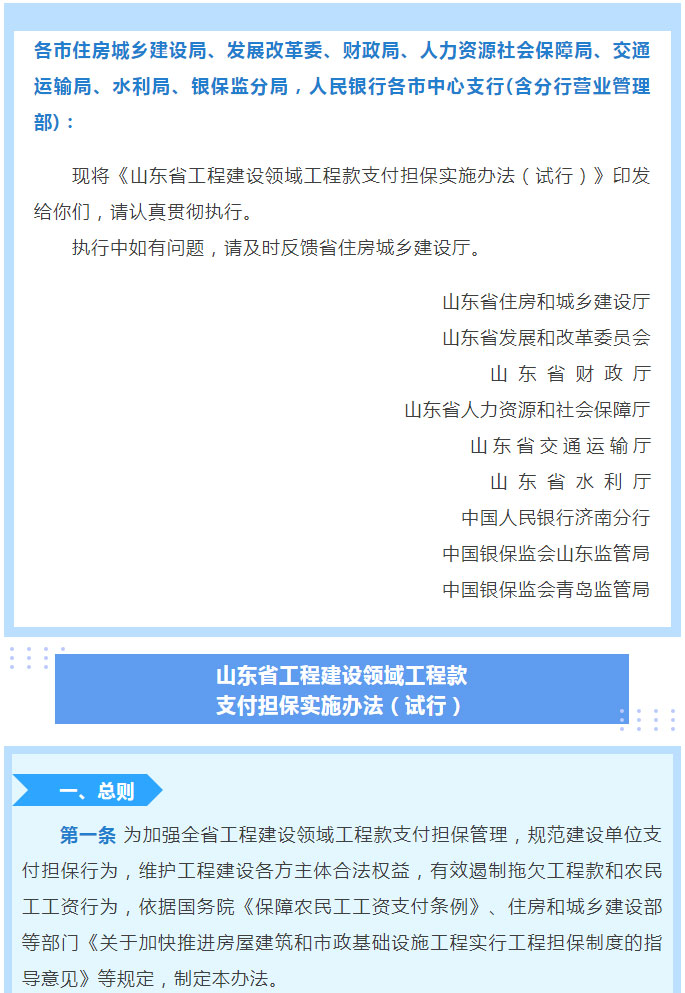 各市住房城乡建设局、发展改革委、财政局、人力资源社会保障局、交通运输局、水利局、银保监分局，人民银行各市中心支行(含分行营业管理部)：

现将《山东省工程建设领域工程款支付担保实施办法（试行）》印发给你们，请认真贯彻执行。

执行中如有问题，请及时反馈省住房城乡建设厅。

山东省住房和城乡建设厅
山东省发展和改革委员会
山东省财政厅
山东省人力资源和社会保障厅
山东省交通运输厅
山东省水利厅
中国人民银行济南分行
中国银保监会山东监管局
中国银保监会青岛监管局

山东省工程建设领域工程款
支付担保实施办法（试行）

一、总则

第一条 为加强全省工程建设领域工程款支付担保管理，规范建设单位支付担保行为，维护工程建设各方主体合法权益，有效遏制拖欠工程款和农民工工资行为，依据国务院《保障农民工工资支付条例》、住房和城乡建设部等部门《关于加快推进房屋建筑和市政基础设施工程实行工程担保制度的指导意见》等规定，制定本办法。